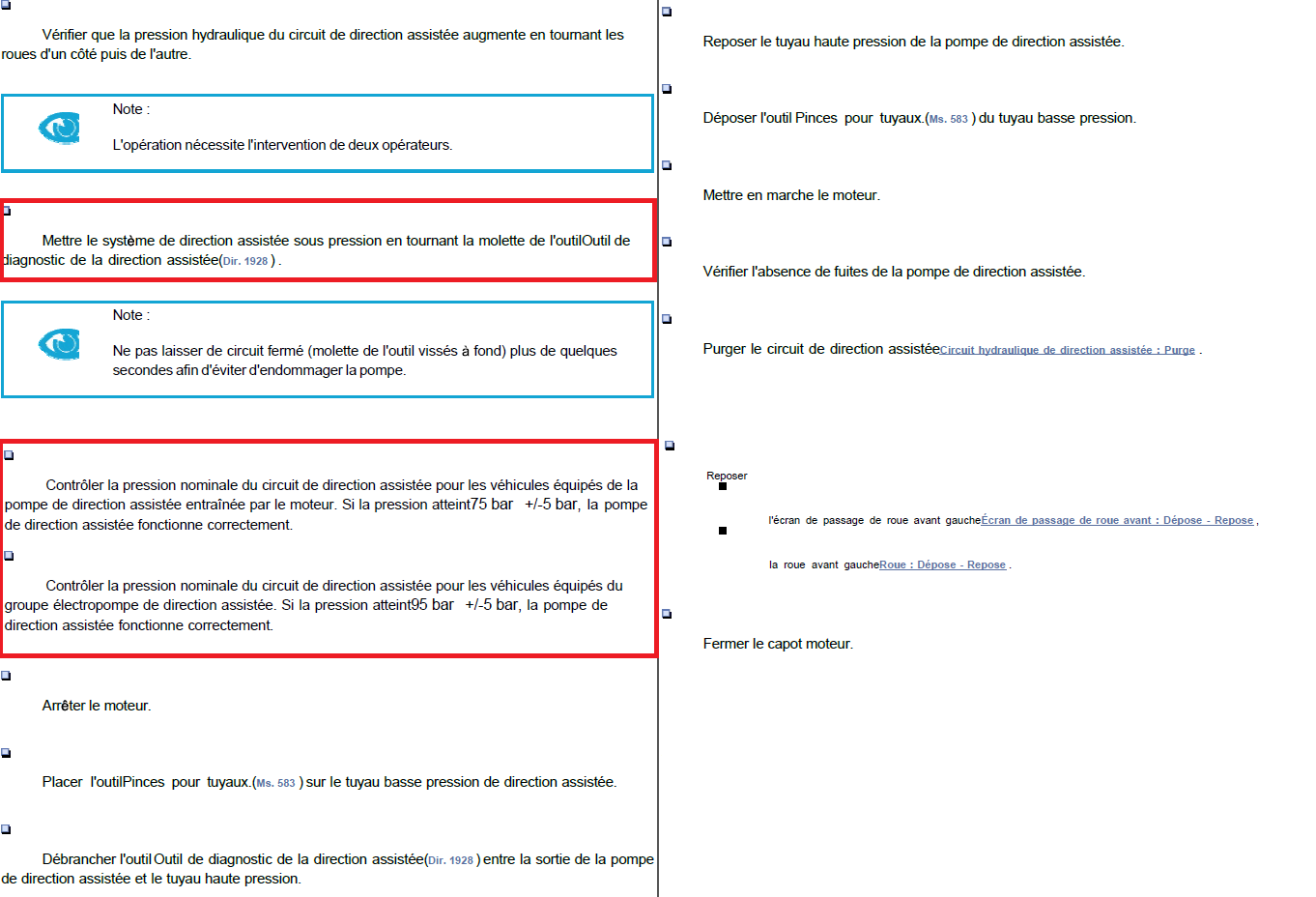 Vérifier que la pression hydraulique du circuit de direction assistée augmente en tournant les roues d'un côté puis de l'autre.

Note :

L'opération nécessite l'intervention de deux opérateurs.

Mettre le système de direction assistée sous pression en tournant la molette de l'outilOutil de diagnostic de la direction assistée(Dir. 1928 ) .

Note :

Ne pas laisser de circuit fermé (molette de l'outil vissés à fond) plus de quelques secondes afin d'éviter d'endommager la pompe.

Contrôler la pression nominale du circuit de direction assistée pour les véhicules équipés de la pompe de direction assistée entraînée par le moteur. Si la pression atteint75 bar +/-5 bar, la pompe de direction assistée fonctionne correctement.

Contrôler la pression nominale du circuit de direction assistée pour les véhicules équipés du groupe électropompe de direction assistée. Si la pression atteint95 bar +/-5 bar, la pompe de direction assistée fonctionne correctement.

Arrêter le moteur.

Placer l'outilPinces pour tuyaux.(Ms. 583 ) sur le tuyau basse pression de direction assistée.

Débrancher l'outil Outil de diagnostic de la direction assistée(Dir. 1928 ) entre la sortie de la pompe de direction assistée et le tuyau haute pression.

Reposer le tuyau haute pression de la pompe de direction assistée.

Déposer l'outil Pinces pour tuyaux.(Ms. 583 ) du tuyau basse pression.

Mettre en marche le moteur.

Vérifier l'absence de fuites de la pompe de direction assistée.

Purger le circuit de direction assistéeCircuit hydraulique de direction assistée : Purge .

Reposer

l'écran de passage de roue avant gaucheÉcran de passage de roue avant : Dépose - Repose ,

la roue avant gaucheRoue : Dépose - Repose .

Fermer le capot moteur.